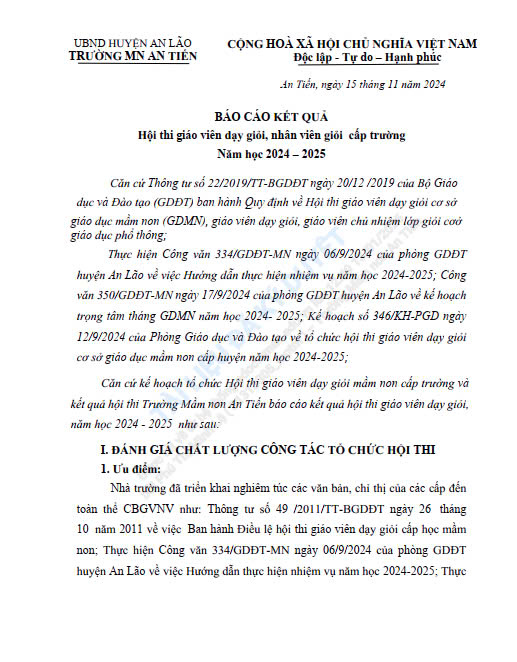 UBND HUYỆN AN LÃO
TRƯỜNG MN AN TIẾN

CỘNG HOÀ XÃ HỘI CHỦ NGHĨA VIỆT NAM
Độc lập - Tự do – Hạnh phúc

An Tiến, ngày 15 tháng 11 năm 2024

BÁO CÁO KẾT QUẢ
Hội thi giáo viên dạy giỏi, nhân viên giỏi cấp trường
Năm học 2024 – 2025

Căn cứ Thông tư số 22/2019/TT-BGDĐT ngày 20/12 /2019 của Bộ Giáo dục và Đào tạo (GDĐT) ban hành Quy định về Hội thi giáo viên dạy giỏi cơ sở giáo dục mầm non (GDMN), giáo viên dạy giỏi, giáo viên chủ nhiệm lớp giỏi cơở giáo dục phổ thông;

Thực hiện Công văn 334/GDĐT-MN ngày 06/9/2024 của phòng GDĐT huyện An Lão về việc Hướng dẫn thực hiện nhiệm vụ năm học 2024-2025; Công văn 350/GDĐT-MN ngày 17/9/2024 của phòng GDĐT huyện An Lão về kế hoạch trọng tâm tháng GDMN năm học 2024- 2025; Kế hoạch số 346/KH-PGD ngày 12/9/2024 của Phòng Giáo dục và Đào tạo về tổ chức hội thi giáo viên dạy giỏi cơ sở giáo dục mầm non cấp huyện năm học 2024-2025;

Căn cứ kế hoạch tổ chức Hội thi giáo viên dạy giỏi mầm non cấp trường và kết quả hội thi Trường Mầm non An Tiến báo cáo kết quả hội thi giáo viên dạy giỏi, năm học 2024 - 2025 như sau:

I. ĐÁNH GIÁ CHẤT LƯỢNG CÔNG TÁC TỔ CHỨC HỘI THI

1. Ưu điểm:

Nhà trường đã triển khai nghiêm túc các văn bản, chỉ thị của các cấp đến toàn thể CBGVNV như: Thông tư số 49 /2011/TT-BGDĐT ngày 26 tháng 10 năm 2011 về việc Ban hành Điều lệ hội thi giáo viên dạy giỏi cấp học mầm non; Thực hiện Công văn 334/GDĐT-MN ngày 06/9/2024 của phòng GDĐT huyện An Lão về việc Hướng dẫn thực hiện nhiệm vụ năm học 2024-2025; Thực